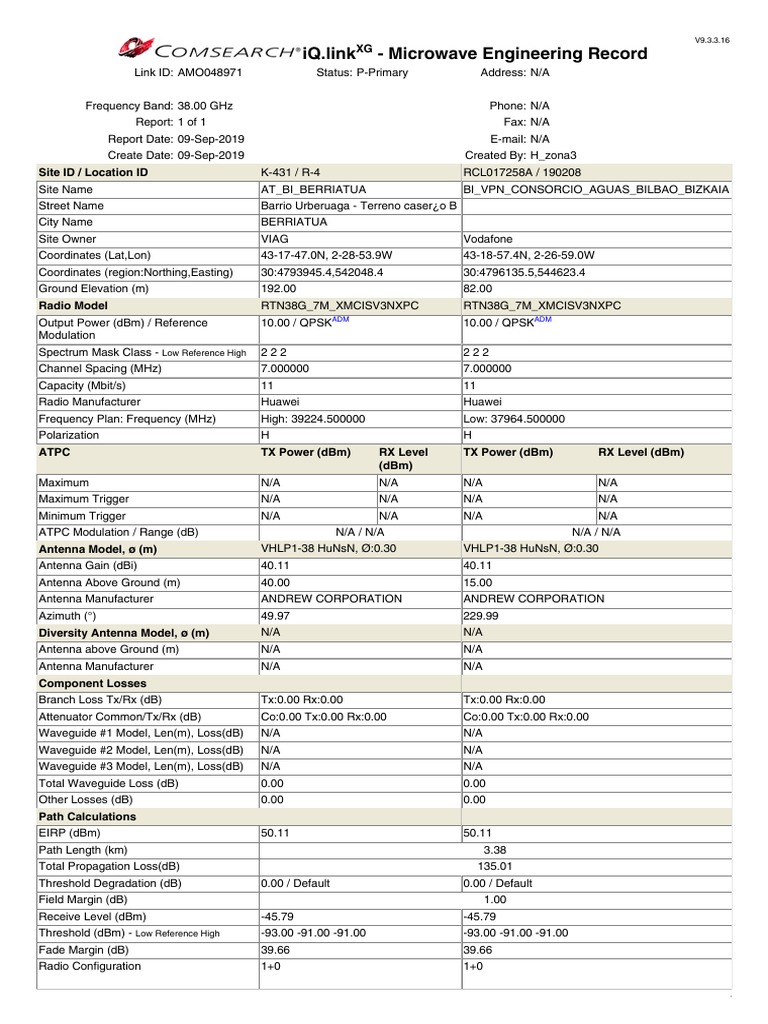 V9.3.3.16

COMSEARCH® iQ.link$^{XG}$ - Microwave Engineering Record

Link ID: AMO048971 Status: P-Primary Address: N/A

Frequency Band: 38.00 GHz
Report: 1 of 1
Report Date: 09-Sep-2019
Create Date: 09-Sep-2019

Phone: N/A
Fax: N/A
E-mail: N/A
Created By: H_zona3

| Site ID / Location ID | K-431 / R-4 | | RCL017258A / 190208 | |
|---|---|---|---|---|
| Site Name | AT_BI_BERRIATUA | | BI_VPN_CONSORCIO_AGUAS_BILBAO_BIZKAIA | |
| Street Name | Barrio Urberuaga - Terreno caser¿o B | | | |
| City Name | BERRIATUA | | | |
| Site Owner | VIAG | | Vodafone | |
| Coordinates (Lat,Lon) | 43-17-47.0N, 2-28-53.9W | | 43-18-57.4N, 2-26-59.0W | |
| Coordinates (region:Northing,Easting) | 30:4793945.4,542048.4 | | 30:4796135.5,544623.4 | |
| Ground Elevation (m) | 192.00 | | 82.00 | |
| Radio Model | RTN38G_7M_XMCISV3NXPC | | RTN38G_7M_XMCISV3NXPC | |
| Output Power (dBm) / Reference Modulation | 10.00 / QPSK$^{ADM}$ | | 10.00 / QPSK$^{ADM}$ | |
| Spectrum Mask Class - Low Reference High | 2 2 2 | | 2 2 2 | |
| Channel Spacing (MHz) | 7.000000 | | 7.000000 | |
| Capacity (Mbit/s) | 11 | | 11 | |
| Radio Manufacturer | Huawei | | Huawei | |
| Frequency Plan: Frequency (MHz) | High: 39224.500000 | | Low: 37964.500000 | |
| Polarization | H | | H | |
| ATPC | TX Power (dBm) | RX Level (dBm) | TX Power (dBm) | RX Level (dBm) |
| Maximum | N/A | N/A | N/A | N/A |
| Maximum Trigger | N/A | N/A | N/A | N/A |
| Minimum Trigger | N/A | N/A | N/A | N/A |
| ATPC Modulation / Range (dB) | N/A / N/A | | N/A / N/A | |
| Antenna Model, ø (m) | VHLP1-38 HuNsN, Ø:0.30 | | VHLP1-38 HuNsN, Ø:0.30 | |
| Antenna Gain (dBi) | 40.11 | | 40.11 | |
| Antenna Above Ground (m) | 40.00 | | 15.00 | |
| Antenna Manufacturer | ANDREW CORPORATION | | ANDREW CORPORATION | |
| Azimuth (°) | 49.97 | | 229.99 | |
| Diversity Antenna Model, ø (m) | N/A | | N/A | |
| Antenna above Ground (m) | N/A | | N/A | |
| Antenna Manufacturer | N/A | | N/A | |
| Component Losses | | | | |
| Branch Loss Tx/Rx (dB) | Tx:0.00 Rx:0.00 | | Tx:0.00 Rx:0.00 | |
| Attenuator Common/Tx/Rx (dB) | Co:0.00 Tx:0.00 Rx:0.00 | | Co:0.00 Tx:0.00 Rx:0.00 | |
| Waveguide #1 Model, Len(m), Loss(dB) | N/A | | N/A | |
| Waveguide #2 Model, Len(m), Loss(dB) | N/A | | N/A | |
| Waveguide #3 Model, Len(m), Loss(dB) | N/A | | N/A | |
| Total Waveguide Loss (dB) | 0.00 | | 0.00 | |
| Other Losses (dB) | 0.00 | | 0.00 | |
| Path Calculations | | | | |
| EIRP (dBm) | 50.11 | | 50.11 | |
| Path Length (km) | 3.38 | | | |
| Total Propagation Loss(dB) | 135.01 | | | |
| Threshold Degradation (dB) | 0.00 / Default | | 0.00 / Default | |
| Field Margin (dB) | 1.00 | | | |
| Receive Level (dBm) | -45.79 | | -45.79 | |
| Threshold (dBm) - Low Reference High | -93.00 -91.00 -91.00 | | -93.00 -91.00 -91.00 | |
| Fade Margin (dB) | 39.66 | | 39.66 | |
| Radio Configuration | 1+0 | | 1+0 | |